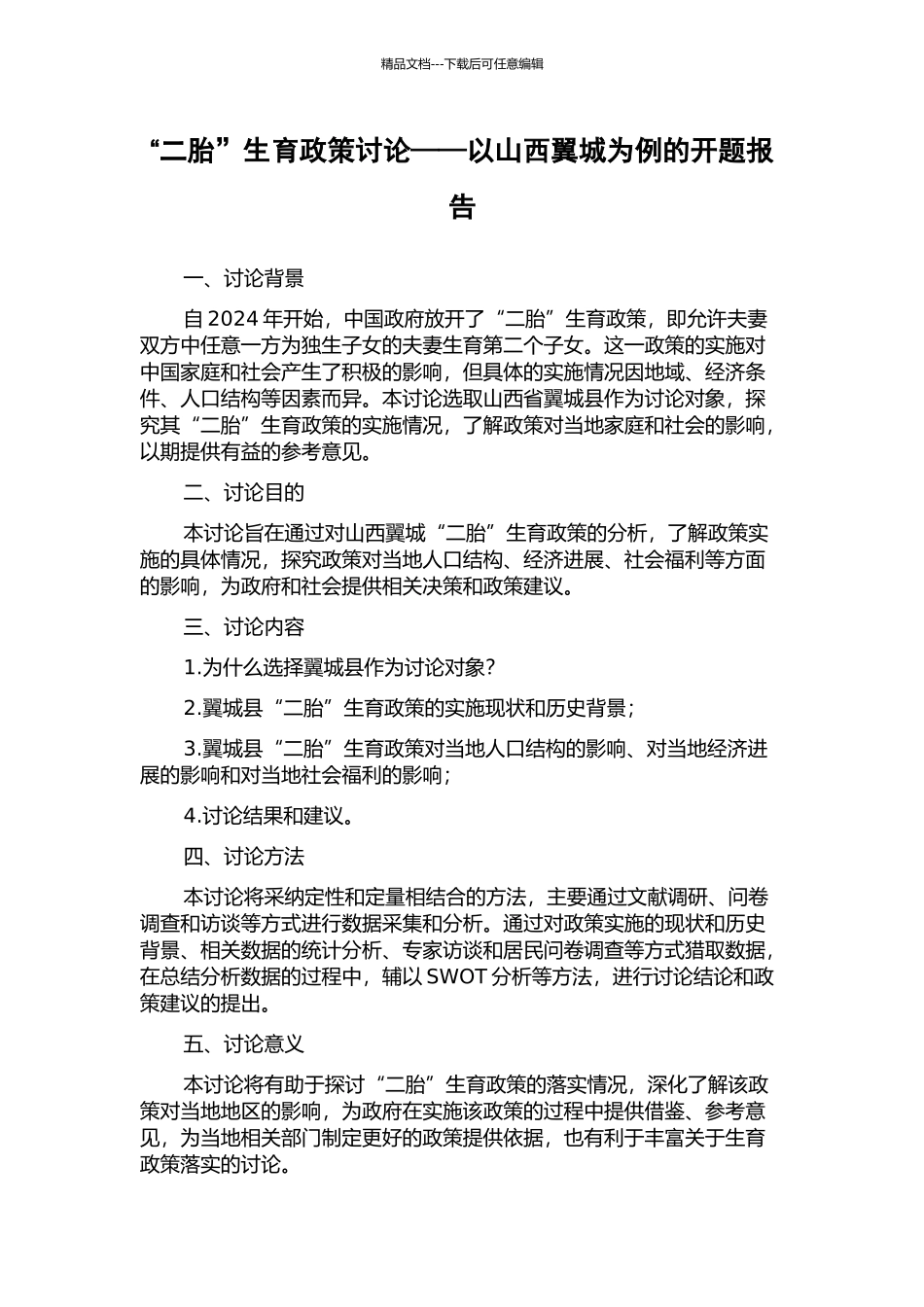 精品文档---下载后可任意编辑

“二胎”生育政策讨论——以山西翼城为例的开题报告

一、讨论背景

自 2024 年开始，中国政府放开了“二胎”生育政策，即允许夫妻双方中任意一方为独生子女的夫妻生育第二个子女。这一政策的实施对中国家庭和社会产生了积极的影响，但具体的实施情况因地域、经济条件、人口结构等因素而异。本讨论选取山西省翼城县作为讨论对象，探究其“二胎”生育政策的实施情况，了解政策对当地家庭和社会的影响，以期提供有益的参考意见。

二、讨论目的

本讨论旨在通过对山西翼城“二胎”生育政策的分析，了解政策实施的具体情况，探究政策对当地人口结构、经济进展、社会福利等方面的影响，为政府和社会提供相关决策和政策建议。

三、讨论内容

1.为什么选择翼城县作为讨论对象?

2.翼城县“二胎”生育政策的实施现状和历史背景;

3.翼城县“二胎”生育政策对当地人口结构的影响、对当地经济进展的影响和对当地社会福利的影响;

4.讨论结果和建议。

四、讨论方法

本讨论将采纳定性和定量相结合的方法，主要通过文献调研、问卷调查和访谈等方式进行数据采集和分析。通过对政策实施的现状和历史背景、相关数据的统计分析、专家访谈和居民问卷调查等方式猎取数据，在总结分析数据的过程中，辅以 SWOT 分析等方法，进行讨论结论和政策建议的提出。

五、讨论意义

本讨论将有助于探讨“二胎”生育政策的落实情况，深化了解该政策对当地地区的影响，为政府在实施该政策的过程中提供借鉴、参考意见，为当地相关部门制定更好的政策提供依据，也有利于丰富关于生育政策落实的讨论。